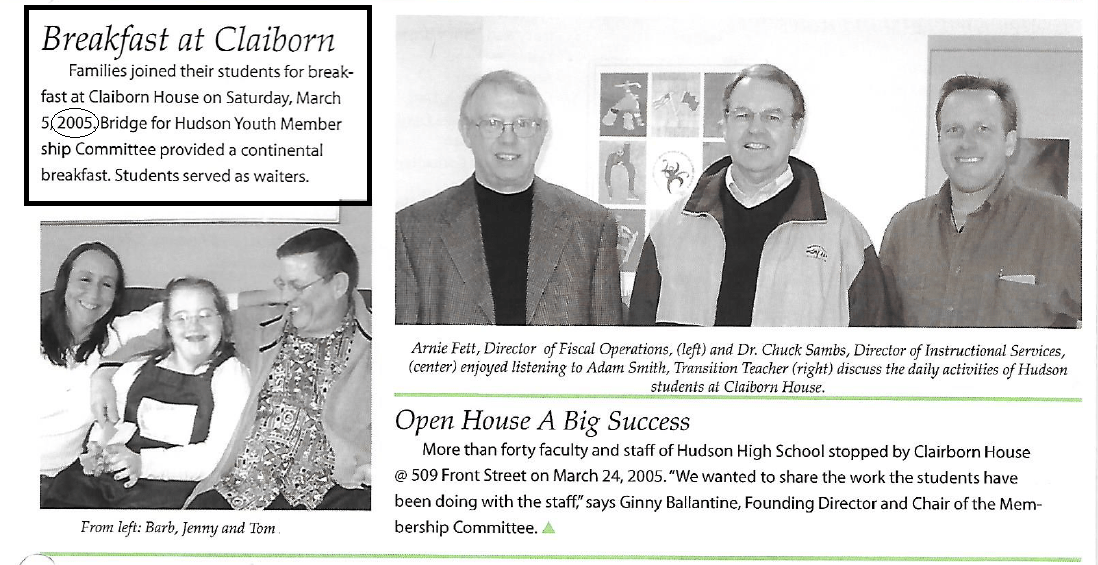 Breakfast at Claiborn

Families joined their students for breakfast at Claiborn House on Saturday, March 5, 2005. Bridge for Hudson Youth Member ship Committee provided a continental breakfast. Students served as waiters.

From left: Barb, Jenny and Tom

Arnie Feit, Director of Fiscal Operations, (left) and Dr. Chuck Sambs, Director of Instructional Services, (center) enjoyed listening to Adam Smith, Transition Teacher (right) discuss the daily activities of Hudson students at Claiborn House.

Open House A Big Success

More than forty faculty and staff of Hudson High School stopped by Clairborn House @ 509 Front Street on March 24, 2005. "We wanted to share the work the students have been doing with the staff," says Ginny Ballantine, Founding Director and Chair of the Membership Committee.